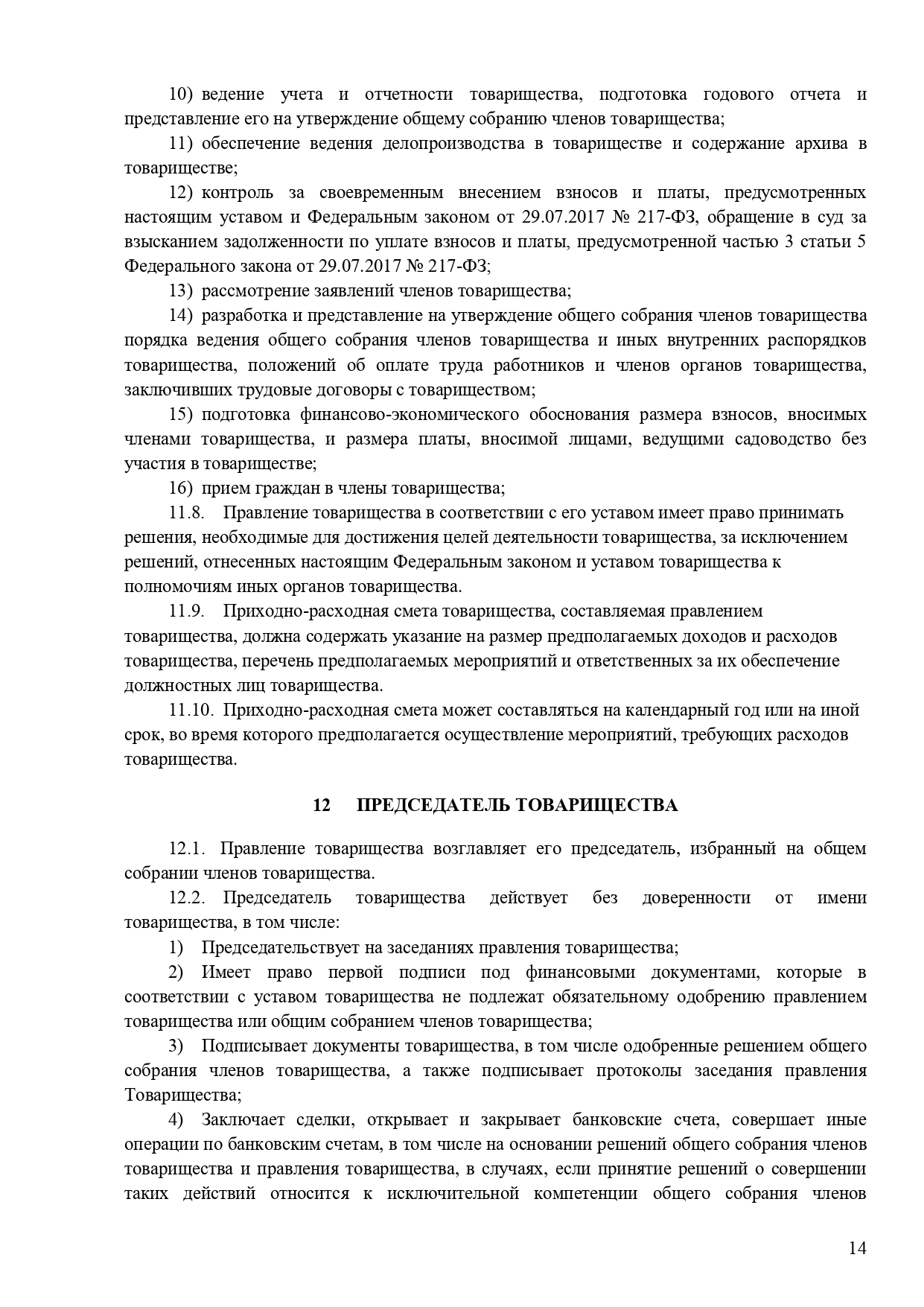 10) ведение учета и отчетности товарищества, подготовка годового отчета и представление его на утверждение общему собранию членов товарищества;

11) обеспечение ведения делопроизводства в товариществе и содержание архива в товариществе;

12) контроль за своевременным внесением взносов и платы, предусмотренных настоящим уставом и Федеральным законом от 29.07.2017 № 217-ФЗ, обращение в суд за взысканием задолженности по уплате взносов и платы, предусмотренной частью 3 статьи 5 Федерального закона от 29.07.2017 № 217-ФЗ;

13) рассмотрение заявлений членов товарищества;

14) разработка и представление на утверждение общего собрания членов товарищества порядка ведения общего собрания членов товарищества и иных внутренних распорядков товарищества, положений об оплате труда работников и членов органов товарищества, заключивших трудовые договоры с товариществом;

15) подготовка финансово-экономического обоснования размера взносов, вносимых членами товарищества, и размера платы, вносимой лицами, ведущими садоводство без участия в товариществе;

16) прием граждан в члены товарищества;

11.8. Правление товарищества в соответствии с его уставом имеет право принимать решения, необходимые для достижения целей деятельности товарищества, за исключением решений, отнесенных настоящим Федеральным законом и уставом товарищества к полномочиям иных органов товарищества.

11.9. Приходно-расходная смета товарищества, составляемая правлением товарищества, должна содержать указание на размер предполагаемых доходов и расходов товарищества, перечень предполагаемых мероприятий и ответственных за их обеспечение должностных лиц товарищества.

11.10. Приходно-расходная смета может составляться на календарный год или на иной срок, во время которого предполагается осуществление мероприятий, требующих расходов товарищества.

12 ПРЕДСЕДАТЕЛЬ ТОВАРИЩЕСТВА

12.1. Правление товарищества возглавляет его председатель, избранный на общем собрании членов товарищества.

12.2. Председатель товарищества действует без доверенности от имени товарищества, в том числе:

1) Председательствует на заседаниях правления товарищества;

2) Имеет право первой подписи под финансовыми документами, которые в соответствии с уставом товарищества не подлежат обязательному одобрению правлением товарищества или общим собранием членов товарищества;

3) Подписывает документы товарищества, в том числе одобренные решением общего собрания членов товарищества, а также подписывает протоколы заседания правления Товарищества;

4) Заключает сделки, открывает и закрывает банковские счета, совершает иные операции по банковским счетам, в том числе на основании решений общего собрания членов товарищества и правления товарищества, в случаях, если принятие решений о совершении таких действий относится к исключительной компетенции общего собрания членов

14